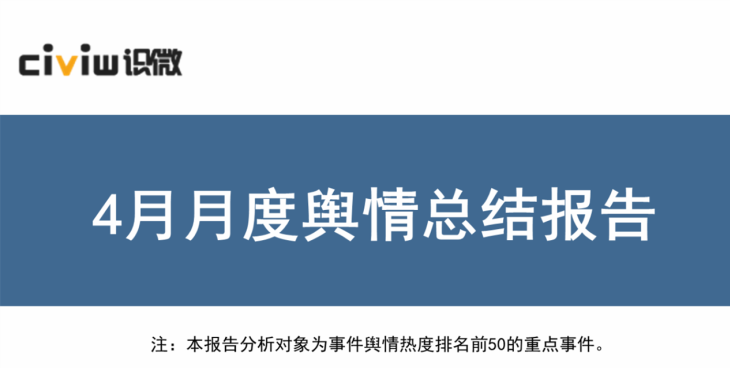 civiw 识微

4月月度舆情总结报告

注：本报告分析对象为事件舆情热度排名前50的重点事件。